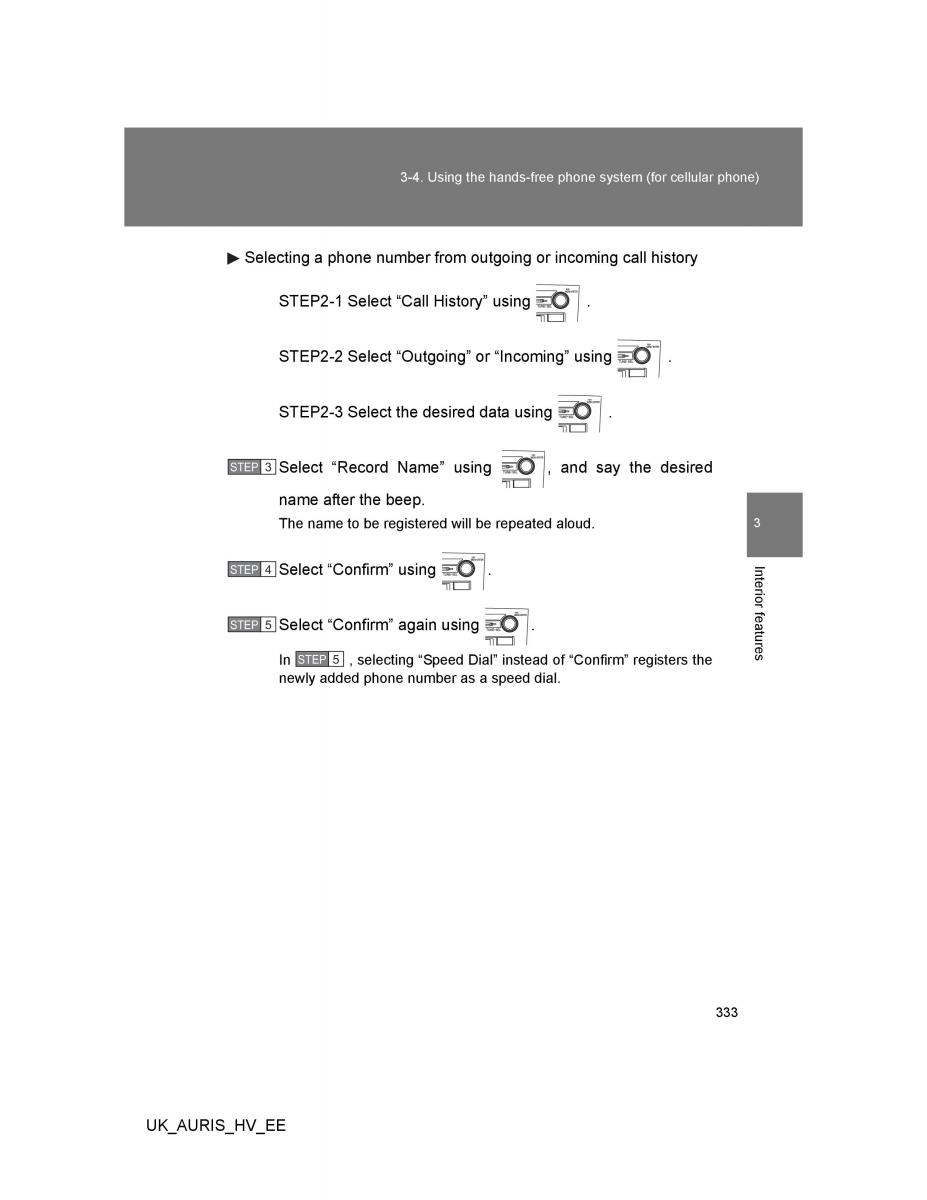 3-4. Using the hands-free phone system (for cellular phone)

▶ Selecting a phone number from outgoing or incoming call history

STEP2-1 Select “Call History” using .

STEP2-2 Select “Outgoing” or “Incoming” using .

STEP2-3 Select the desired data using .

STEP 3 Select “Record Name” using , and say the desired name after the beep.

The name to be registered will be repeated aloud.

STEP 4 Select “Confirm” using .

STEP 5 Select “Confirm” again using .

In STEP 5 , selecting “Speed Dial” instead of “Confirm” registers the newly added phone number as a speed dial.

3

Interior features

333

UK_AURIS_HV_EE